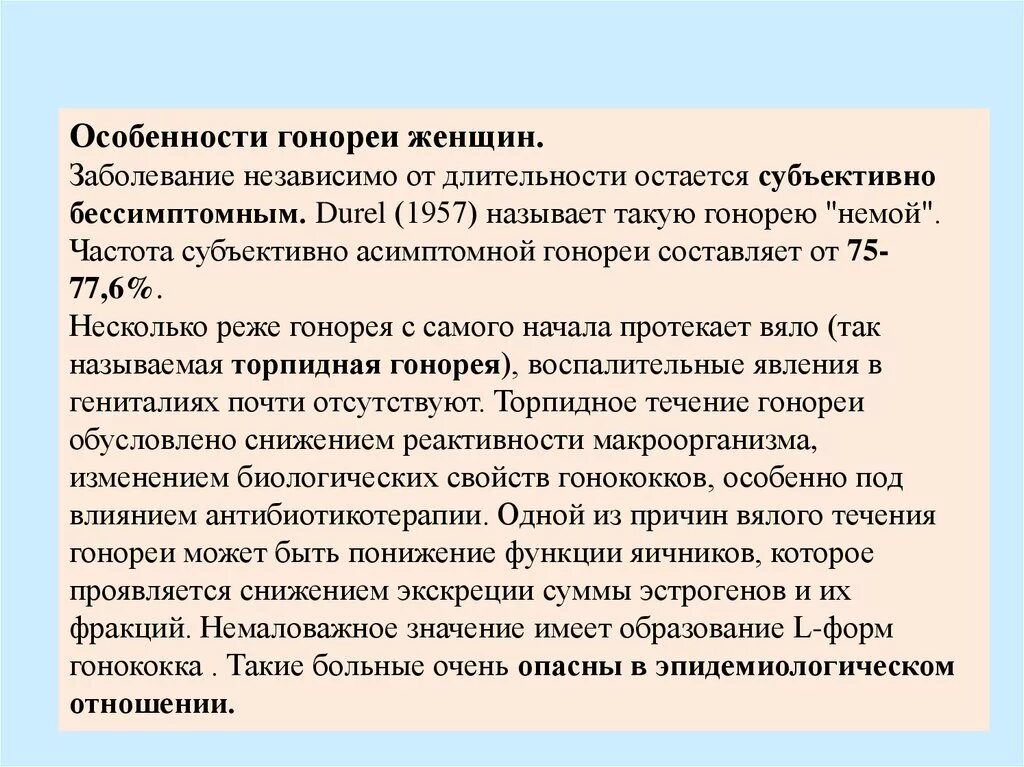 Особенности гонореи женщин.
Заболевание независимо от длительности остается субъективно бессимптомным. Durel (1957) называет такую гонорею "немой". Частота субъективно асимптомной гонореи составляет от 75-77,6%.
Несколько реже гонорея с самого начала протекает вяло (так называемая торпидная гонорея), воспалительные явления в гениталиях почти отсутствуют. Торпидное течение гонореи обусловлено снижением реактивности макроорганизма, изменением биологических свойств гонококков, особенно под влиянием антибиотикотерапии. Одной из причин вялого течения гонореи может быть понижение функции яичников, которое проявляется снижением экскреции суммы эстрогенов и их фракций. Немаловажное значение имеет образование L-форм гонококка . Такие больные очень опасны в эпидемиологическом отношении.